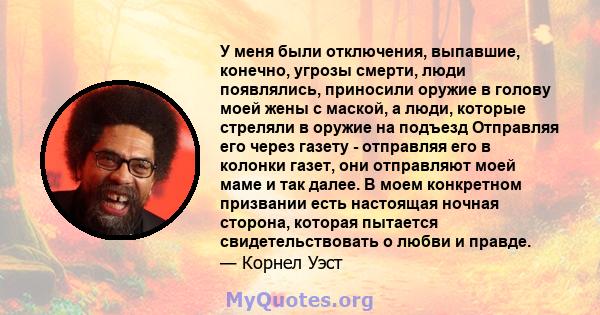 У меня были отключения, выпавшие, конечно, угрозы смерти, люди появлялись, приносили оружие в голову моей жены с маской, а люди, которые стреляли в оружие на подъезд Отправляя его через газету - отправляя его в колонки газет, они отправляют моей маме и так далее. В моем конкретном призвании есть настоящая ночная сторона, которая пытается свидетельствовать о любви и правде.
— Корнел Уэст

MyQuotes.org